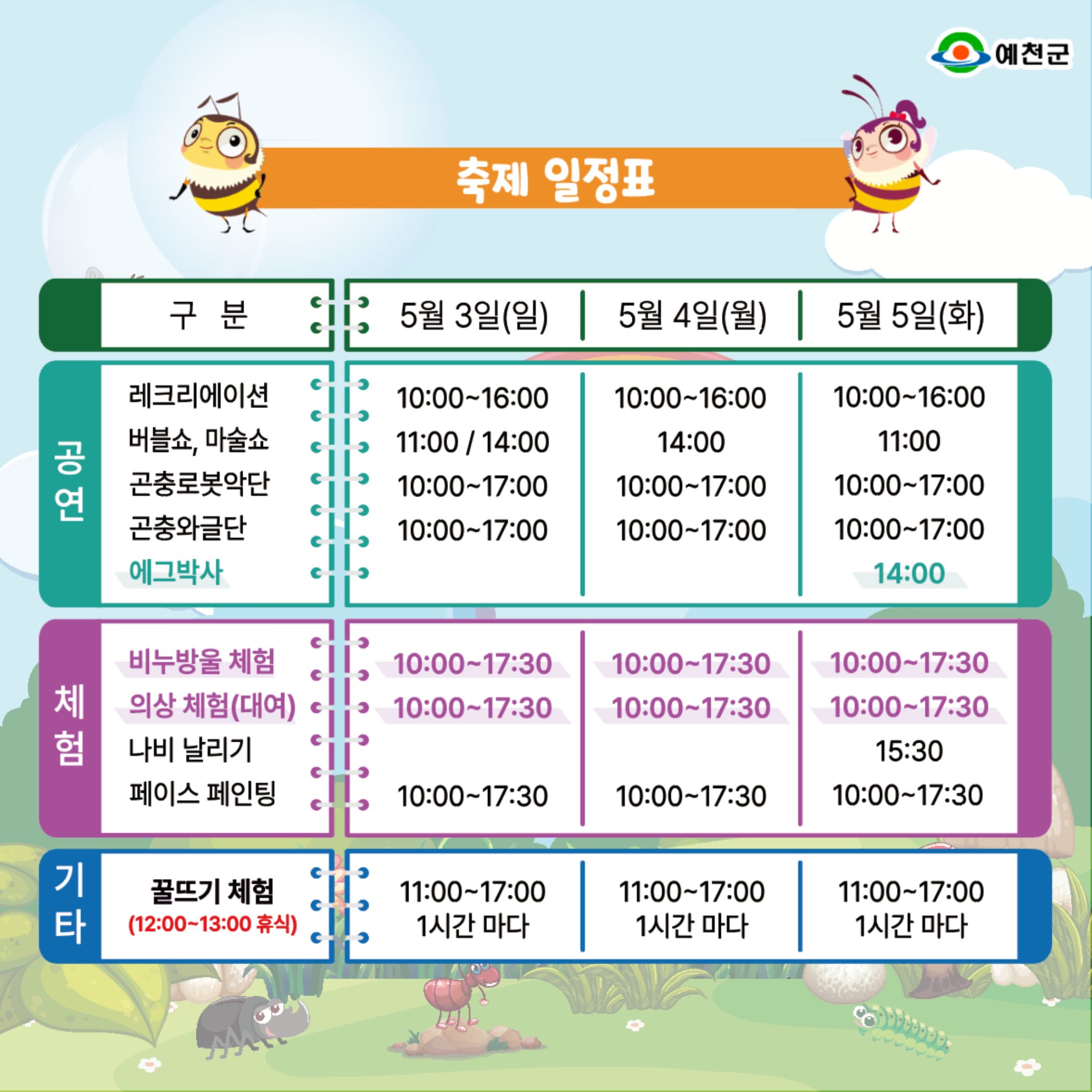 예천군

축제 일정표

|  | 구 분 | 5월 3일(일) | 5월 4일(월) | 5월 5일(화) |
|---|---|---|---|---|
| 공연 | 레크리에이션 | 10:00~16:00 | 10:00~16:00 | 10:00~16:00 |
|  | 버블쇼, 마술쇼 | 11:00 / 14:00 | 14:00 | 11:00 |
|  | 곤충로봇악단 | 10:00~17:00 | 10:00~17:00 | 10:00~17:00 |
|  | 곤충와글단 | 10:00~17:00 | 10:00~17:00 | 10:00~17:00 |
|  | 에그박사 |  |  | 14:00 |
| 체험 | 비누방울 체험 | 10:00~17:30 | 10:00~17:30 | 10:00~17:30 |
|  | 의상 체험(대여) | 10:00~17:30 | 10:00~17:30 | 10:00~17:30 |
|  | 나비 날리기 |  |  | 15:30 |
|  | 페이스 페인팅 | 10:00~17:30 | 10:00~17:30 | 10:00~17:30 |
| 기타 | 꿀뜨기 체험 (12:00~13:00 휴식) | 11:00~17:00 1시간 마다 | 11:00~17:00 1시간 마다 | 11:00~17:00 1시간 마다 |